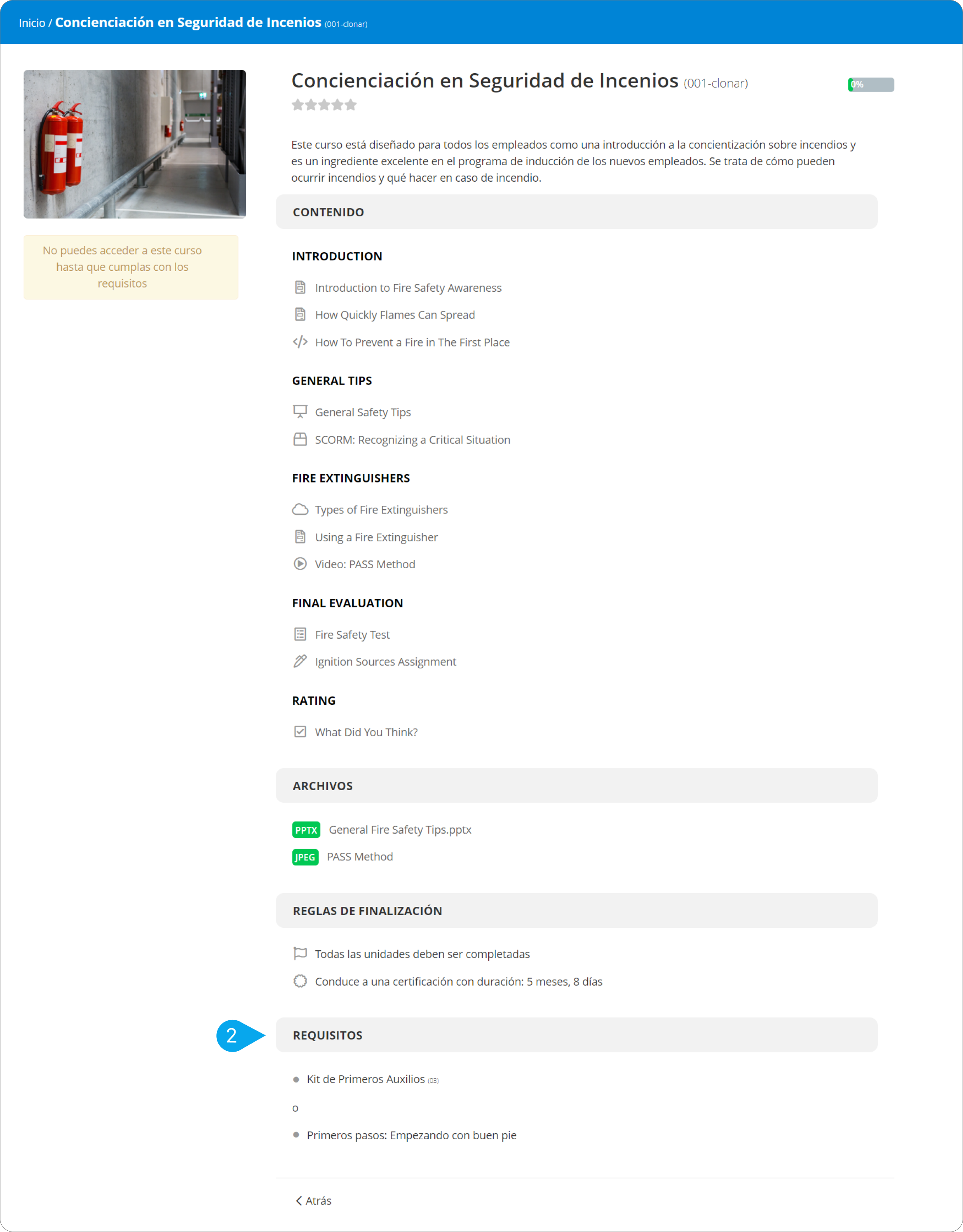 Inicio / Concienciación en Seguridad de Incenios (001-clonar)

No puedes acceder a este curso hasta que cumplas con los requisitos

Concienciación en Seguridad de Incenios (001-clonar)

0%

Este curso está diseñado para todos los empleados como una introducción a la concientización sobre incendios y es un ingrediente excelente en el programa de inducción de los nuevos empleados. Se trata de cómo pueden ocurrir incendios y qué hacer en caso de incendio.

CONTENIDO

INTRODUCTION

Introduction to Fire Safety Awareness

How Quickly Flames Can Spread

How To Prevent a Fire in The First Place

GENERAL TIPS

General Safety Tips

SCORM: Recognizing a Critical Situation

FIRE EXTINGUISHERS

Types of Fire Extinguishers

Using a Fire Extinguisher

Video: PASS Method

FINAL EVALUATION

Fire Safety Test

Ignition Sources Assignment

RATING

What Did You Think?

ARCHIVOS

PPTX General Fire Safety Tips.pptx

JPEG PASS Method

REGLAS DE FINALIZACIÓN

Todas las unidades deben ser completadas

Conduce a una certificación con duración: 5 meses, 8 días

2

REQUISITOS

Kit de Primeros Auxilios (03)

o

Primeros pasos: Empezando con buen pie

Atrás